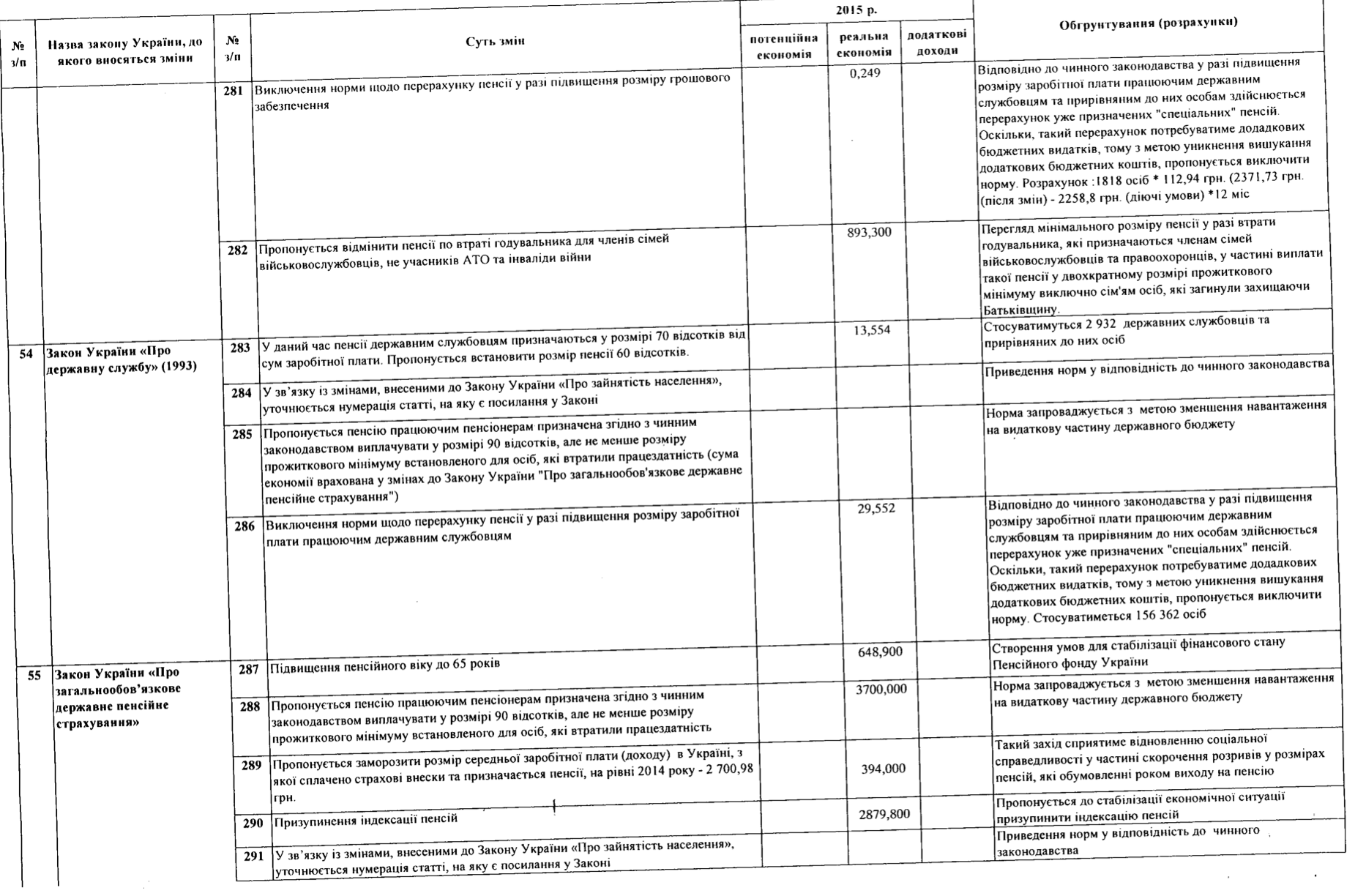 | № з/п | Назва закону України, до якого вносяться зміни | № з/п | Суть змін | 2015 р. потенційна економія | 2015 р. реальна економія | 2015 р. додаткові доходи | Обгрунтування (розрахунки) |
|---|---|---|---|---|---|---|---|
| | | 281 | Виключення норми щодо перерахунку пенсії у разі підвищення розміру грошового забезпечення | | 0,249 | | Відповідно до чинного законодавства у разі підвищення розміру заробітної плати працюючим державним службовцям та прирівняним до них особам здійснюється перерахунок уже призначених "спеціальних" пенсій. Оскільки, такий перерахунок потребуватиме додадкових бюджетних видатків, тому з метою уникнення вишукання додаткових бюджетних коштів, пропонується виключити норму. Розрахунок :1818 осіб * 112,94 грн. (2371,73 грн. (після змін) - 2258,8 грн. (діючі умови) *12 міс |
| | | 282 | Пропонується відмінити пенсії по втраті годувальника для членів сімей військовослужбовців, не учасників АТО та інваліди війни | | 893,300 | | Перегляд мінімального розміру пенсії у разі втрати годувальника, які призначаються членам сімей військовослужбовців та правоохоронців, у частині виплати такої пенсії у двохкратному розмірі прожиткового мінімуму виключно сім'ям осіб, які загинули захищаючи Батьківщину. |
| 54 | Закон України «Про державну службу» (1993) | 283 | У даний час пенсії державним службовцям призначаються у розмірі 70 відсотків від сум заробітної плати. Пропонується встановити розмір пенсії 60 відсотків. | | 13,554 | | Стосуватимуться 2 932 державних службовців та прирівняних до них осіб |
| | | 284 | У зв'язку із змінами, внесеними до Закону України «Про зайнятість населення», уточнюється нумерація статті, на яку є посилання у Законі | | | | Приведення норм у відповідність до чинного законодавства |
| | | 285 | Пропонується пенсію працюючим пенсіонерам призначена згідно з чинним законодавством виплачувати у розмірі 90 відсотків, але не менше розміру прожиткового мінімуму встановленого для осіб, які втратили працездатність (сума економії врахована у змінах до Закону України "Про загальнообов'язкове державне пенсійне страхування") | | | | Норма запроваджується з метою зменшення навантаження на видаткову частину державного бюджету |
| | | 286 | Виключення норми щодо перерахунку пенсії у разі підвищення розміру заробітної плати працюючим державним службовцям | | 29,552 | | Відповідно до чинного законодавства у разі підвищення розміру заробітної плати працюючим державним службовцям та прирівняним до них особам здійснюється перерахунок уже призначених "спеціальних" пенсій. Оскільки, такий перерахунок потребуватиме додадкових бюджетних видатків, тому з метою уникнення вишукання додаткових бюджетних коштів, пропонується виключити норму. Стосуватиметься 156 362 осіб |
| 55 | Закон України «Про загальнообов'язкове державне пенсійне страхування» | 287 | Підвищення пенсійного віку до 65 років | | 648,900 | | Створення умов для стабілізації фінансового стану Пенсійного фонду України |
| | | 288 | Пропонується пенсію працюючим пенсіонерам призначена згідно з чинним законодавством виплачувати у розмірі 90 відсотків, але не менше розміру прожиткового мінімуму встановленого для осіб, які втратили працездатність | | 3700,000 | | Норма запроваджується з метою зменшення навантаження на видаткову частину державного бюджету |
| | | 289 | Пропонується заморозити розмір середньої заробітної плати (доходу) в Україні, з якої сплачено страхові внески та призначається пенсії, на рівні 2014 року - 2 700,98 грн. | | 394,000 | | Такий захід сприятиме відновленню соціальної справедливості у частині скорочення розривів у розмірах пенсій, які обумовленні роком виходу на пенсію |
| | | 290 | Призупинення індексації пенсій | | 2879,800 | | Пропонується до стабілізації економічної ситуації призупинити індексацію пенсій |
| | | 291 | У зв'язку із змінами, внесеними до Закону України «Про зайнятість населення», уточнюється нумерація статті, на яку є посилання у Законі | | | | Приведення норм у відповідність до чинного законодавства |